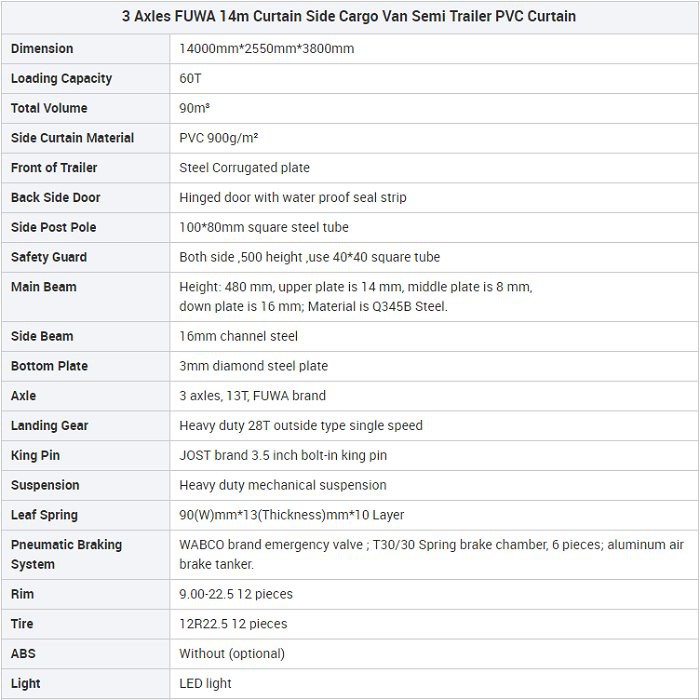 | 3 Axles FUWA 14m Curtain Side Cargo Van Semi Trailer PVC Curtain | |
|---|---|
| Dimension | 14000mm*2550mm*3800mm |
| Loading Capacity | 60T |
| Total Volume | 90m³ |
| Side Curtain Material | PVC 900g/m² |
| Front of Trailer | Steel Corrugated plate |
| Back Side Door | Hinged door with water proof seal strip |
| Side Post Pole | 100*80mm square steel tube |
| Safety Guard | Both side ,500 height ,use 40*40 square tube |
| Main Beam | Height: 480 mm, upper plate is 14 mm, middle plate is 8 mm, down plate is 16 mm; Material is Q345B Steel. |
| Side Beam | 16mm channel steel |
| Bottom Plate | 3mm diamond steel plate |
| Axle | 3 axles, 13T, FUWA brand |
| Landing Gear | Heavy duty 28T outside type single speed |
| King Pin | JOST brand 3.5 inch bolt-in king pin |
| Suspension | Heavy duty mechanical suspension |
| Leaf Spring | 90(W)mm*13(Thickness)mm*10 Layer |
| Pneumatic Braking System | WABCO brand emergency valve ; T30/30 Spring brake chamber, 6 pieces; aluminum air brake tanker. |
| Rim | 9.00-22.5 12 pieces |
| Tire | 12R22.5 12 pieces |
| ABS | Without (optional) |
| Light | LED light |